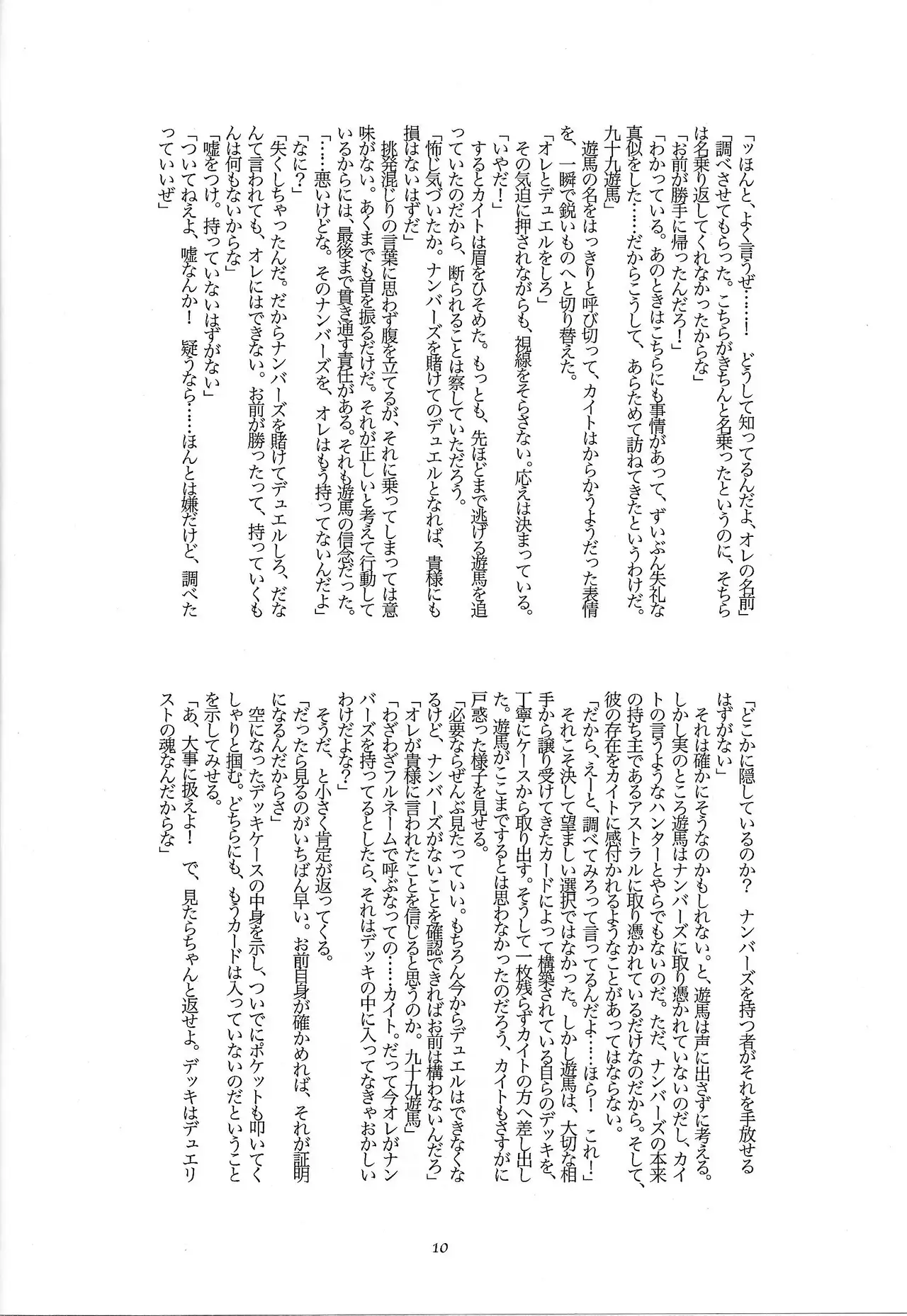 「ッほんと、よく言うぜ……！　どうして知ってるんだよ、オレの名前」
「調べさせてもらった。こちらがきちんと名乗ったというのに、そちらは名乗り返してくれなかったからな」
「お前が勝手に帰ったんだろ！」
「わかっている。あのときはこちらにも事情があって、ずいぶん失礼な真似をした……だからこうして、あらためて訪ねてきたというわけだ。九十九遊馬」
遊馬の名をはっきりと呼び切って、カイトはからかうようだった表情を、一瞬で鋭いものへと切り替えた。
「オレとデュエルをしろ」
その気迫に押されながらも、視線をそらさない。応えは決まっている。
「いやだ！」
するとカイトは眉をひそめた。もっとも、先ほどまで逃げる遊馬を追っていたのだから、断られることは察していただろう。
「怖じ気づいたか。ナンバーズを賭けてのデュエルとなれば、貴様にも損はないはずだ」
挑発混じりの言葉に思わず腹を立てるが、それに乗ってしまっては意味がない。あくまでも首を振るだけだ。それが正しいと考えて行動しているからには、最後まで貫き通す責任がある。それも遊馬の信念だった。
「……悪いけどな。そのナンバーズを、オレはもう持ってないんだよ」
「なに？」
「失くしちゃったんだ。だからナンバーズを賭けてデュエルしろ、だなんて言われても、オレにはできない。お前が勝ったって、持っていくもんは何もないからな」
「嘘をつけ。持っていないはずがない」
「ついてねえよ、嘘なんか！　疑うなら……ほんとは嫌だけど、調べたっていいぜ」

「どこかに隠しているのか？　ナンバーズを持つ者がそれを手放せるはずがない」
それは確かにそうなのかもしれない。と、遊馬は声に出さずに考える。しかし実のところ遊馬はナンバーズに取り憑かれていないのだし、カイトの言うようなハンターとやらでもないのだ。ただ、ナンバーズの本来の持ち主であるアストラルに取り憑かれているだけなのだから。そして、彼の存在をカイトに感付かれるようなことがあってはならない。
「だから、えーと、調べてみろって言ってるんだよ……ほら！　これ！」
それこそ決して望ましい選択ではなかった。しかし遊馬は、大切な相手から譲り受けてきたカードによって構築されている自らのデッキを、丁寧にケースから取り出す。そうして一枚残らずカイトの方へ差し出した。遊馬がここまでするとは思わなかったのだろう、カイトもさすがに戸惑った様子を見せる。
「必要ならぜんぶ見たっていい。もちろん今からデュエルはできなくなるけど、ナンバーズがないことを確認できればお前は構わないんだろ」
「オレが貴様に言われたことを信じると思うのか。九十九遊馬」
「わざわざフルネームで呼ぶなっての……カイト。だって今オレがナンバーズを持ってるとしたら、それはデッキの中に入ってなきゃおかしいわけだよな？」
そうだ、と小さく肯定が返ってくる。
「だったら見るのがいちばん早い。お前自身が確かめれば、それが証明になるんだからさ」
空になったデッキケースの中身を示し、ついでにポケットも叩いてくしゃりと掴む。どちらにも、もうカードは入っていないのだということを示してみせる。
「あ、大事に扱えよ！　で、見たらちゃんと返せよ。デッキはデュエリストの魂なんだからな」

10